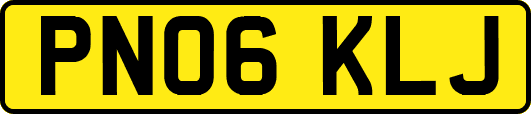 PN06 KLJ